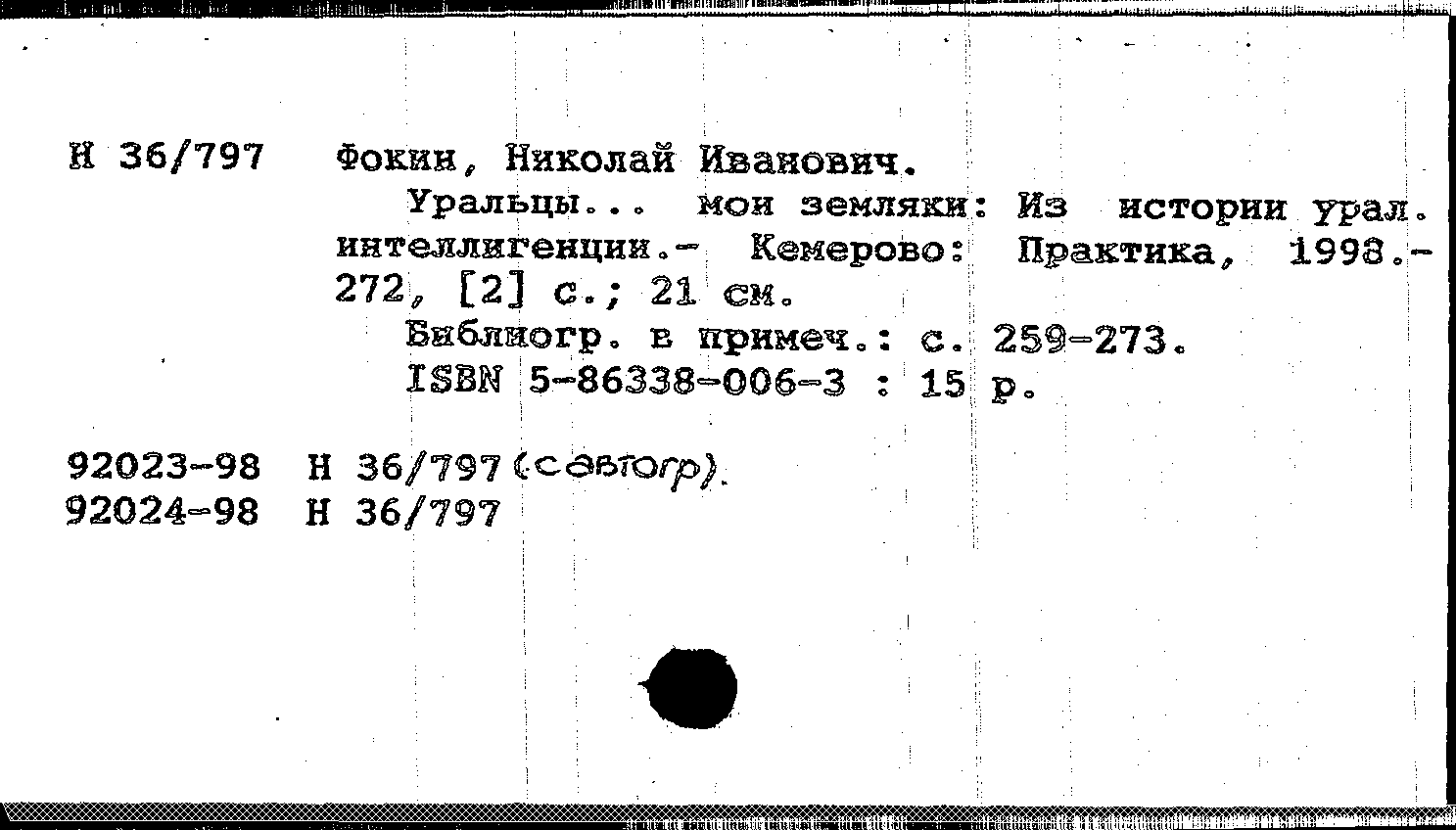 Н 36/797 Фокин, Николай Иванович.

Уральцы... мои земляки: Из истории урал. интеллигенции.- Кемерово: Практика, 1998.- 272, [2] с.; 21 см.

Библиогр. в примеч.: с. 259-273.

ISBN 5-86338-006-3 : 15 р.

92023-98 Н 36/797 (с автогр).
92024-98 Н 36/797